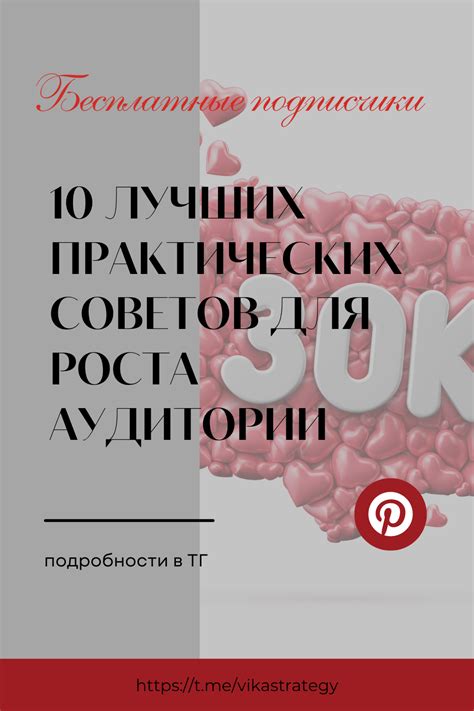 Бесплатные подписчики

10 ЛУЧШИХ ПРАКТИЧЕСКИХ СОВЕТОВ ДЛЯ РОСТА АУДИТОРИИ

30K

подробности в ТГ

https://t.me/vikastrategy